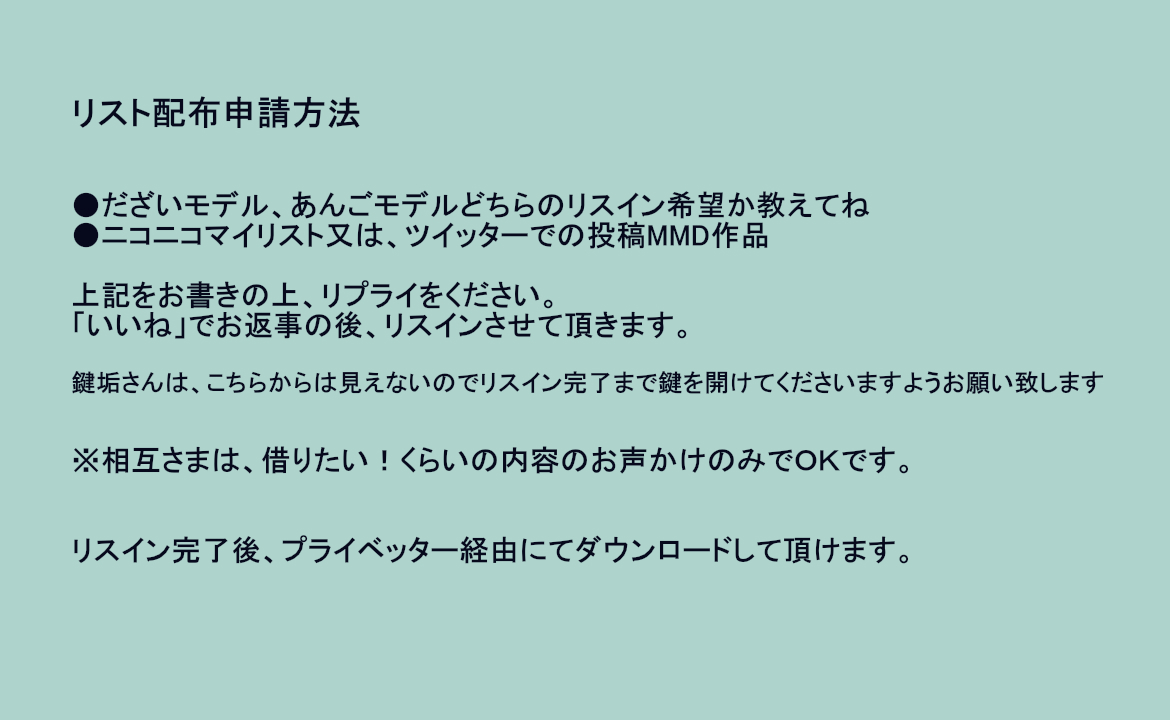 リスト配布申請方法

●だざいモデル、あんごモデルどちらのリスイン希望か教えてね
●ニコニコマイリスト又は、ツイッターでの投稿MMD作品

上記をお書きの上、リプライをください。
「いいね」でお返事の後、リスインさせて頂きます。

鍵垢さんは、こちらからは見えないのでリスイン完了まで鍵を開けてくださいますようお願い致します

※相互さまは、借りたい！くらいの内容のお声かけのみでOKです。

リスイン完了後、プライベッター経由にてダウンロードして頂けます。